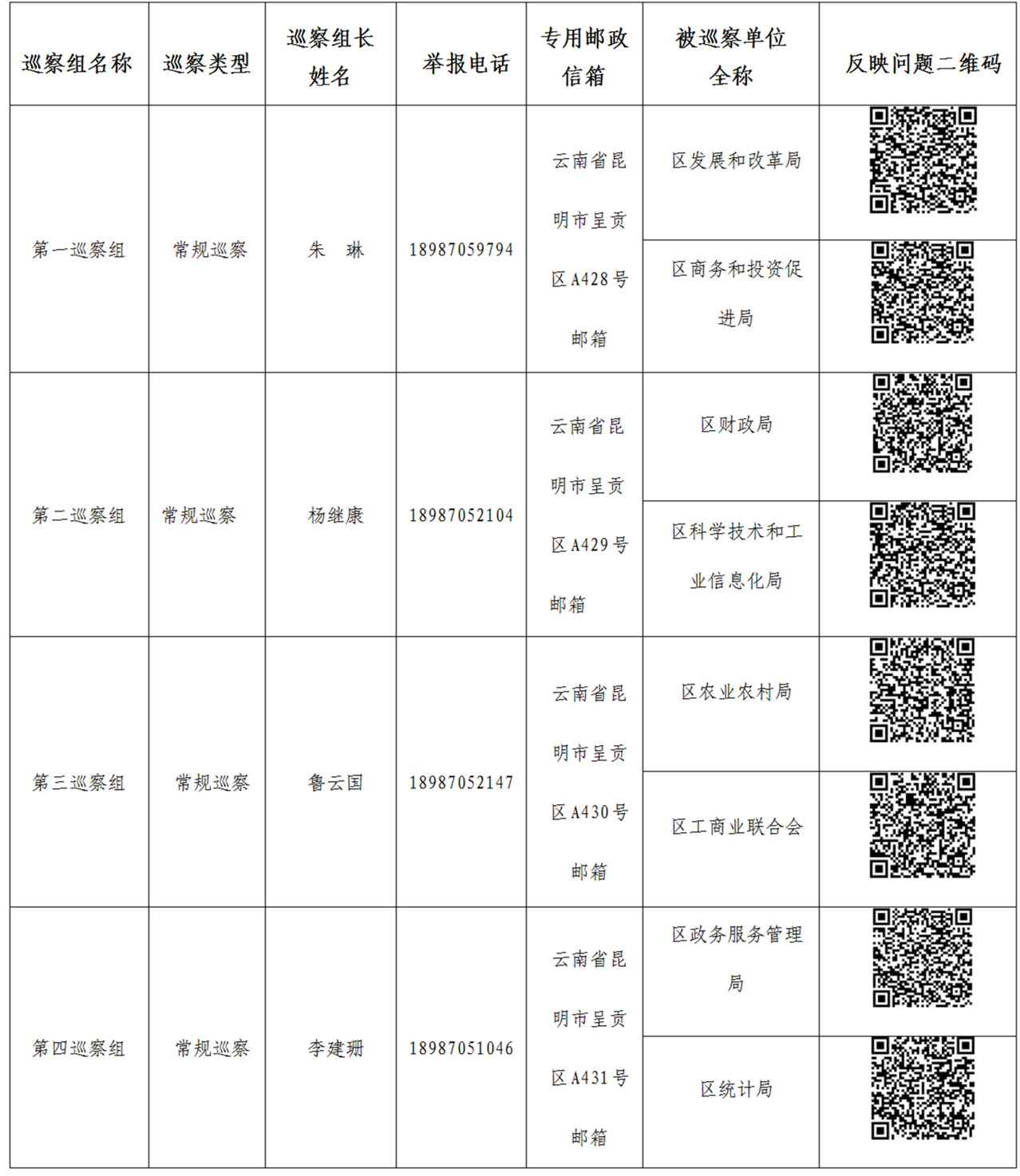 | 巡察组名称 | 巡察类型 | 巡察组长姓名 | 举报电话 | 专用邮政信箱 | 被巡察单位全称 | 反映问题二维码 |
|---|---|---|---|---|---|---|
| 第一巡察组 | 常规巡察 | 朱　琳 | 18987059794 | 云南省昆明市呈贡区A428号邮箱 | 区发展和改革局 | |
| | | | | | 区商务和投资促进局 | |
| 第二巡察组 | 常规巡察 | 杨继康 | 18987052104 | 云南省昆明市呈贡区A429号邮箱 | 区财政局 | |
| | | | | | 区科学技术和工业信息化局 | |
| 第三巡察组 | 常规巡察 | 鲁云国 | 18987052147 | 云南省昆明市呈贡区A430号邮箱 | 区农业农村局 | |
| | | | | | 区工商业联合会 | |
| 第四巡察组 | 常规巡察 | 李建珊 | 18987051046 | 云南省昆明市呈贡区A431号邮箱 | 区政务服务管理局 | |
| | | | | | 区统计局 | |